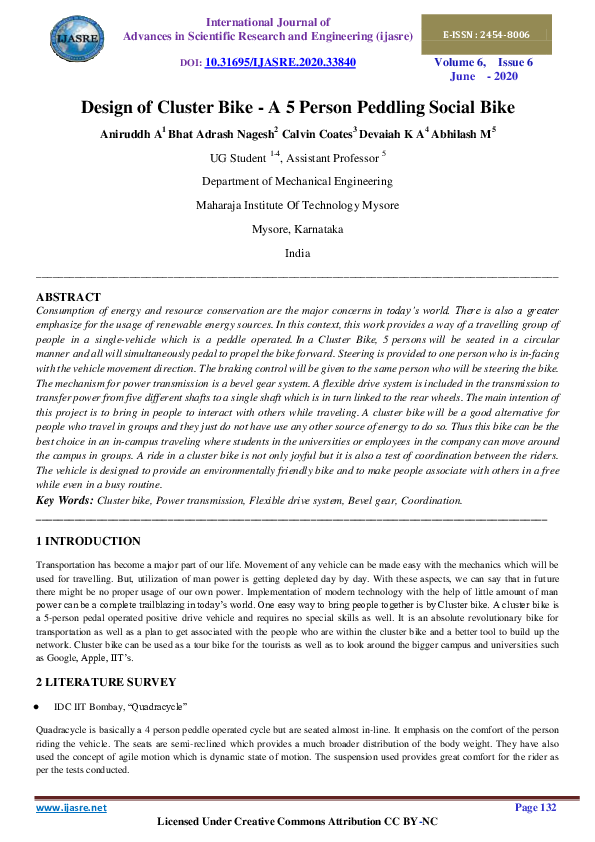 IJASRE

International Journal of
Advances in Scientific Research and Engineering (ijasre)

E-ISSN : 2454-8006

DOI: 10.31695/IJASRE.2020.33840

Volume 6, Issue 6
June - 2020

Design of Cluster Bike - A 5 Person Peddling Social Bike

Aniruddh A$^1$ Bhat Adrash Nagesh$^2$ Calvin Coates$^3$ Devaiah K A$^4$ Abhilash M$^5$

UG Student $^{1-4}$, Assistant Professor $^5$

Department of Mechanical Engineering

Maharaja Institute Of Technology Mysore

Mysore, Karnataka

India

ABSTRACT

Consumption of energy and resource conservation are the major concerns in today's world. There is also a greater emphasize for the usage of renewable energy sources. In this context, this work provides a way of a travelling group of people in a single-vehicle which is a peddle operated. In a Cluster Bike, 5 persons will be seated in a circular manner and all will simultaneously pedal to propel the bike forward. Steering is provided to one person who is in-facing with the vehicle movement direction. The braking control will be given to the same person who will be steering the bike. The mechanism for power transmission is a bevel gear system. A flexible drive system is included in the transmission to transfer power from five different shafts to a single shaft which is in turn linked to the rear wheels. The main intention of this project is to bring in people to interact with others while traveling. A cluster bike will be a good alternative for people who travel in groups and they just do not have use any other source of energy to do so. Thus this bike can be the best choice in an in-campus traveling where students in the universities or employees in the company can move around the campus in groups. A ride in a cluster bike is not only joyful but it is also a test of coordination between the riders. The vehicle is designed to provide an environmentally friendly bike and to make people associate with others in a free while even in a busy routine.

Key Words: Cluster bike, Power transmission, Flexible drive system, Bevel gear, Coordination.

1 INTRODUCTION

Transportation has become a major part of our life. Movement of any vehicle can be made easy with the mechanics which will be used for travelling. But, utilization of man power is getting depleted day by day. With these aspects, we can say that in future there might be no proper usage of our own power. Implementation of modern technology with the help of little amount of man power can be a complete trailblazing in today's world. One easy way to bring people together is by Cluster bike. A cluster bike is a 5-person pedal operated positive drive vehicle and requires no special skills as well. It is an absolute revolutionary bike for transportation as well as a plan to get associated with the people who are within the cluster bike and a better tool to build up the network. Cluster bike can be used as a tour bike for the tourists as well as to look around the bigger campus and universities such as Google, Apple, IIT's.

2 LITERATURE SURVEY

● IDC IIT Bombay, "Quadracycle"

Quadracycle is basically a 4 person peddle operated cycle but are seated almost in-line. It emphasis on the comfort of the person riding the vehicle. The seats are semi-reclined which provides a much broader distribution of the body weight. They have also used the concept of agile motion which is dynamic state of motion. The suspension used provides great comfort for the rider as per the tests conducted.

www.ijasre.net

Page 132

Licensed Under Creative Commons Attribution CC BY-NC